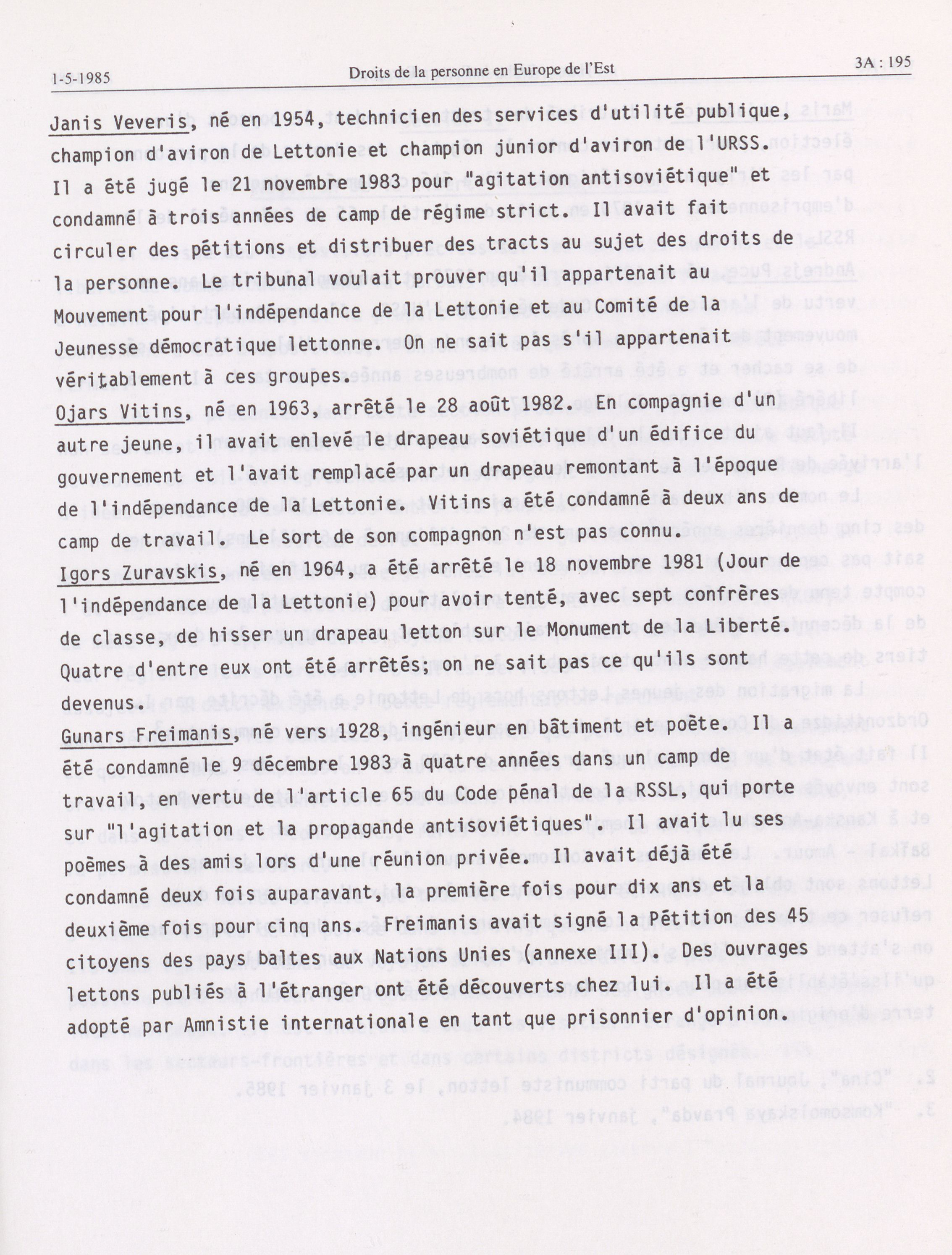 1-5-1985 Droits de la personne en Europe de l'Est 3A : 195

Janis Veveris, né en 1954, technicien des services d'utilité publique, champion d'aviron de Lettonie et champion junior d'aviron de l'URSS. Il a été jugé le 21 novembre 1983 pour "agitation antisoviétique" et condamné à trois années de camp de régime strict. Il avait fait circuler des pétitions et distribuer des tracts au sujet des droits de la personne. Le tribunal voulait prouver qu'il appartenait au Mouvement pour l'indépendance de la Lettonie et au Comité de la Jeunesse démocratique lettonne. On ne sait pas s'il appartenait véritablement à ces groupes.

Ojars Vitins, né en 1963, arrêté le 28 août 1982. En compagnie d'un autre jeune, il avait enlevé le drapeau soviétique d'un édifice du gouvernement et l'avait remplacé par un drapeau remontant à l'époque de l'indépendance de la Lettonie. Vitins a été condamné à deux ans de camp de travail. Le sort de son compagnon n'est pas connu.

Igors Zuravskis, né en 1964, a été arrêté le 18 novembre 1981 (Jour de l'indépendance de la Lettonie) pour avoir tenté, avec sept confrères de classe, de hisser un drapeau letton sur le Monument de la Liberté. Quatre d'entre eux ont été arrêtés; on ne sait pas ce qu'ils sont devenus.

Gunars Freimanis, né vers 1928, ingénieur en bâtiment et poète. Il a été condamné le 9 décembre 1983 à quatre années dans un camp de travail, en vertu de l'article 65 du Code pénal de la RSSL, qui porte sur "l'agitation et la propagande antisoviétiques". Il avait lu ses poèmes à des amis lors d'une réunion privée. Il avait déjà été condamné deux fois auparavant, la première fois pour dix ans et la deuxième fois pour cinq ans. Freimanis avait signé la Pétition des 45 citoyens des pays baltes aux Nations Unies (annexe III). Des ouvrages lettons publiés à l'étranger ont été découverts chez lui. Il a été adopté par Amnistie internationale en tant que prisonnier d'opinion.